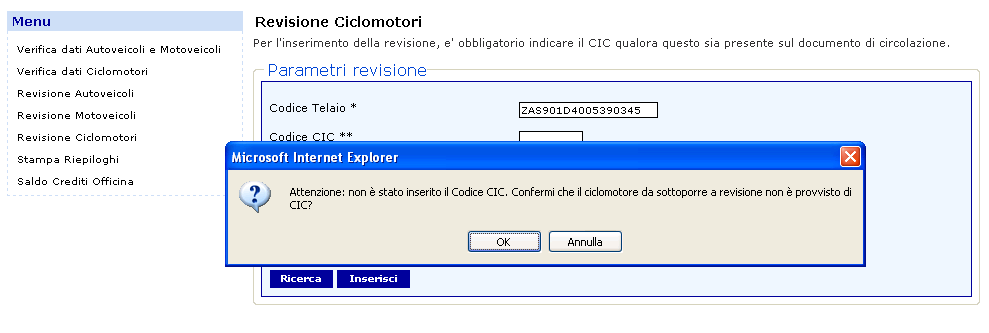 Menu

Verifica dati Autoveicoli e Motoveicoli
Verifica dati Ciclomotori
Revisione Autoveicoli
Revisione Motoveicoli
Revisione Ciclomotori
Stampa Riepiloghi
Saldo Crediti Officina

Revisione Ciclomotori

Per l'inserimento della revisione, e' obbligatorio indicare il CIC qualora questo sia presente sul documento di circolazione.

Parametri revisione

Codice Telaio * ZAS901D4005390345

Codice CIC **

Microsoft Internet Explorer

Attenzione: non è stato inserito il Codice CIC. Confermi che il ciclomotore da sottoporre a revisione non è provvisto di CIC?

OK Annulla

Ricerca Inserisci